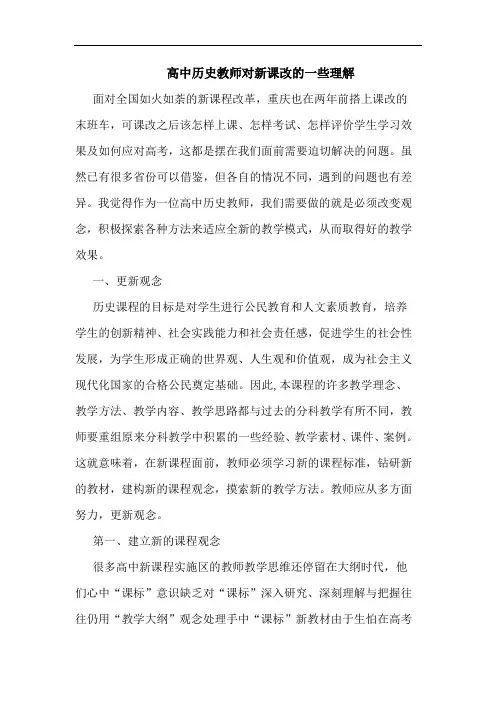 高中历史教师对新课改的一些理解

面对全国如火如荼的新课程改革，重庆也在两年前搭上课改的末班车，可课改之后该怎样上课、怎样考试、怎样评价学生学习效果及如何应对高考，这都是摆在我们面前需要迫切解决的问题。虽然已有很多省份可以借鉴，但各自的情况不同，遇到的问题也有差异。我觉得作为一位高中历史教师，我们需要做的就是必须改变观念，积极探索各种方法来适应全新的教学模式，从而取得好的教学效果。

一、更新观念

历史课程的目标是对学生进行公民教育和人文素质教育，培养学生的创新精神、社会实践能力和社会责任感，促进学生的社会性发展，为学生形成正确的世界观、人生观和价值观，成为社会主义现代化国家的合格公民奠定基础。因此，本课程的许多教学理念、教学方法、教学内容、教学思路都与过去的分科教学有所不同，教师要重组原来分科教学中积累的一些经验、教学素材、课件、案例。这就意味着，在新课程面前，教师必须学习新的课程标准，钻研新的教材，建构新的课程观念，摸索新的教学方法。教师应从多方面努力，更新观念。

第一、建立新的课程观念

很多高中新课程实施区的教师教学思维还停留在大纲时代，他们心中“课标”意识缺乏对“课标”深入研究、深刻理解与把握往往仍用“教学大纲”观念处理手中“课标”新教材由于生怕在高考